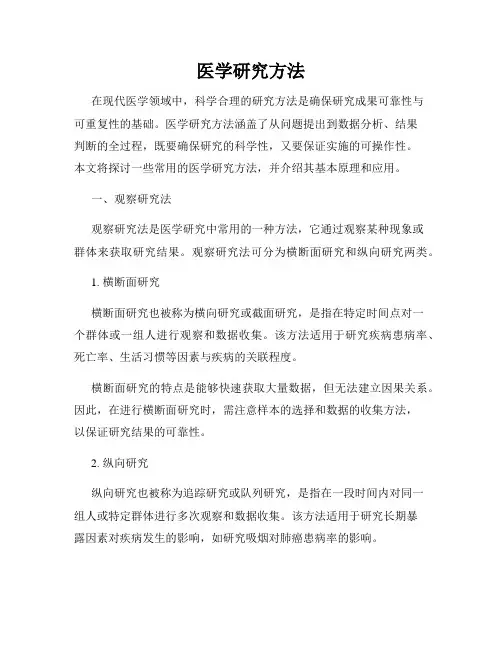 医学研究方法

在现代医学领域中，科学合理的研究方法是确保研究成果可靠性与可重复性的基础。医学研究方法涵盖了从问题提出到数据分析、结果判断的全过程，既要确保研究的科学性，又要保证实施的可操作性。本文将探讨一些常用的医学研究方法，并介绍其基本原理和应用。

一、观察研究法

观察研究法是医学研究中常用的一种方法，它通过观察某种现象或群体来获取研究结果。观察研究法可分为横断面研究和纵向研究两类。

1. 横断面研究

横断面研究也被称为横向研究或截面研究，是指在特定时间点对一个群体或一组人进行观察和数据收集。该方法适用于研究疾病患病率、死亡率、生活习惯等因素与疾病的关联程度。

横断面研究的特点是能够快速获取大量数据，但无法建立因果关系。因此，在进行横断面研究时，需注意样本的选择和数据的收集方法，以保证研究结果的可靠性。

2. 纵向研究

纵向研究也被称为追踪研究或队列研究，是指在一段时间内对同一组人或特定群体进行多次观察和数据收集。该方法适用于研究长期暴露因素对疾病发生的影响，如研究吸烟对肺癌患病率的影响。